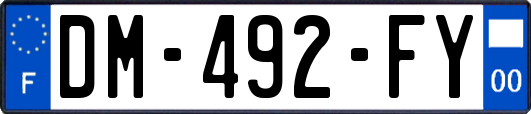 F
DM-492-FY
00